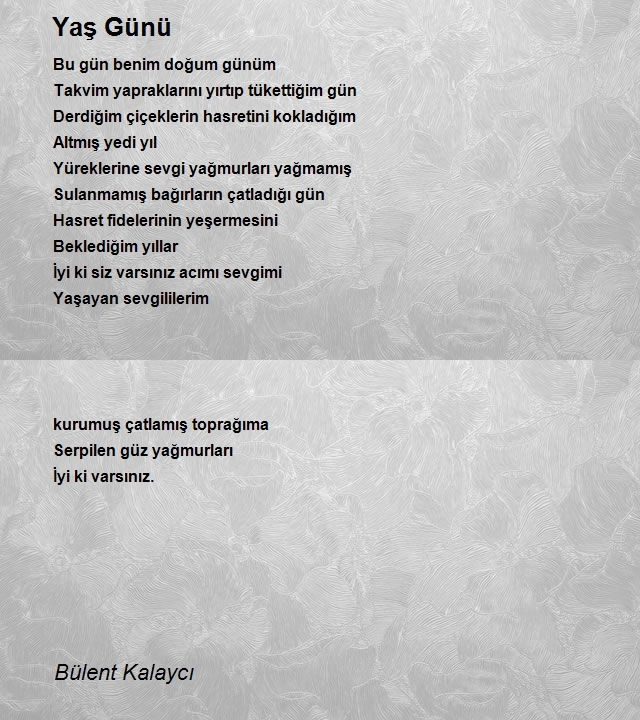 Yaş Günü

Bu gün benim doğum günüm
Takvim yapraklarını yırtıp tükettiğim gün
Derdiğim çiçeklerin hasretini kokladığım
Altmış yedi yıl
Yüreklerine sevgi yağmurları yağmamış
Sulanmamış bağırların çatladığı gün
Hasret fidelerinin yeşermesini
Beklediğim yıllar
İyi ki siz varsınız acımı sevgimi
Yaşayan sevgililerim

kurumuş çatlamış toprağıma
Serpilen güz yağmurları
İyi ki varsınız.

Bülent Kalaycı